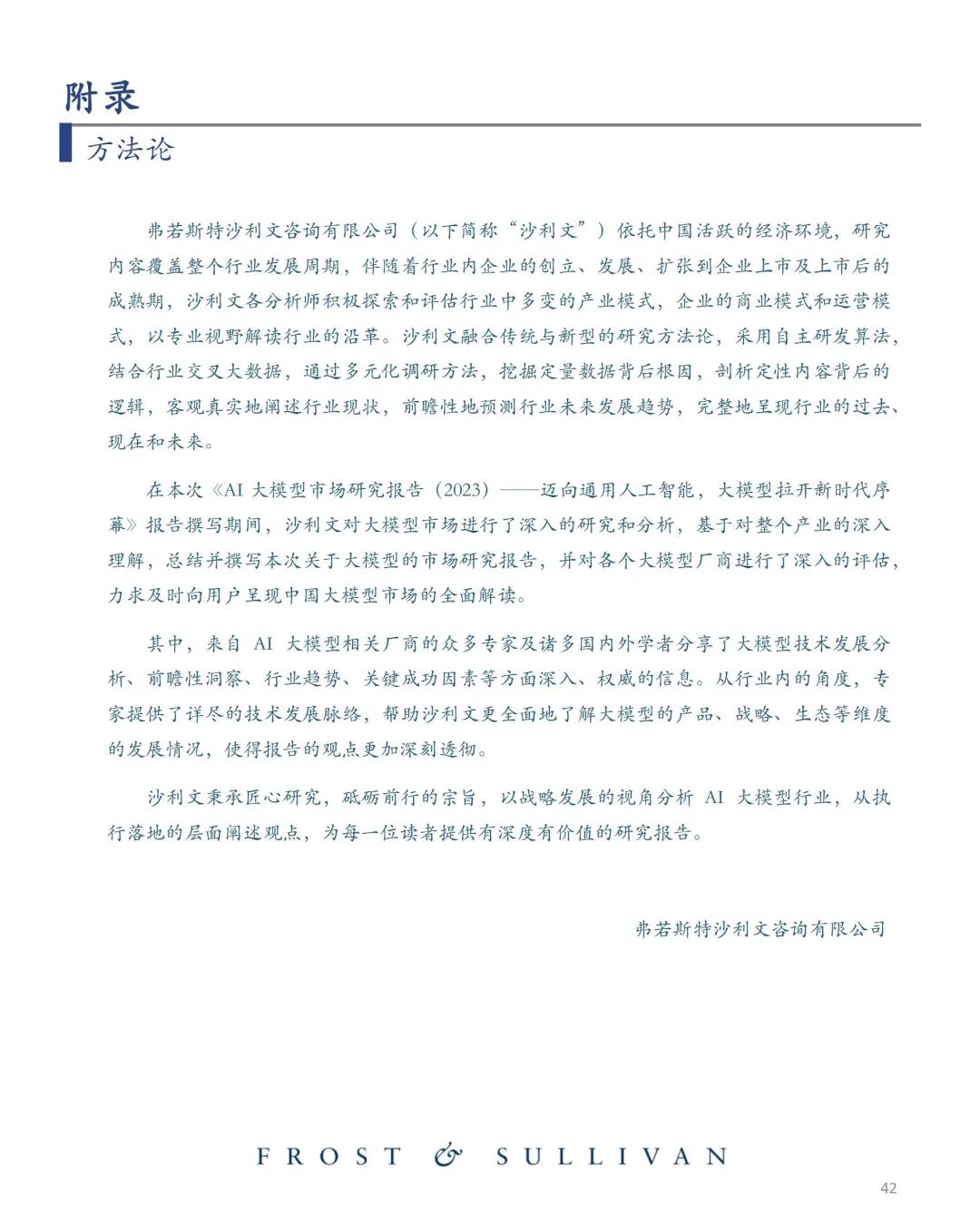 附录

方法论

弗若斯特沙利文咨询有限公司（以下简称“沙利文”）依托中国活跃的经济环境，研究内容覆盖整个行业发展周期，伴随着行业内企业的创立、发展、扩张到企业上市及上市后的成熟期，沙利文各分析师积极探索和评估行业中多变的产业模式，企业的商业模式和运营模式，以专业视野解读行业的沿革。沙利文融合传统与新型的研究方法论，采用自主研发算法，结合行业交叉大数据，通过多元化调研方法，挖掘定量数据背后根因，剖析定性内容背后的逻辑，客观真实地阐述行业现状，前瞻性地预测行业未来发展趋势，完整地呈现行业的过去、现在和未来。

在本次《AI 大模型市场研究报告（2023）——迈向通用人工智能，大模型拉开新时代序幕》报告撰写期间，沙利文对大模型市场进行了深入的研究和分析，基于对整个产业的深入理解，总结并撰写本次关于大模型的市场研究报告，并对各个大模型厂商进行了深入的评估，力求及时向用户呈现中国大模型市场的全面解读。

其中，来自 AI 大模型相关厂商的众多专家及诸多国内外学者分享了大模型技术发展分析、前瞻性洞察、行业趋势、关键成功因素等方面深入、权威的信息。从行业内的角度，专家提供了详尽的技术发展脉络，帮助沙利文更全面地了解大模型的产品、战略、生态等维度的发展情况，使得报告的观点更加深刻透彻。

沙利文秉承匠心研究，砥砺前行的宗旨，以战略发展的视角分析 AI 大模型行业，从执行落地的层面阐述观点，为每一位读者提供有深度有价值的研究报告。

弗若斯特沙利文咨询有限公司

FROST & SULLIVAN

42